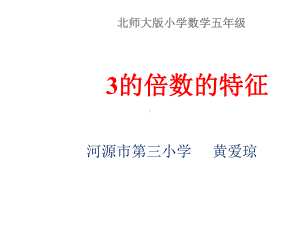 北师大版小学数学五年级

3的倍数的特征

河源市第三小学　黄爱琼